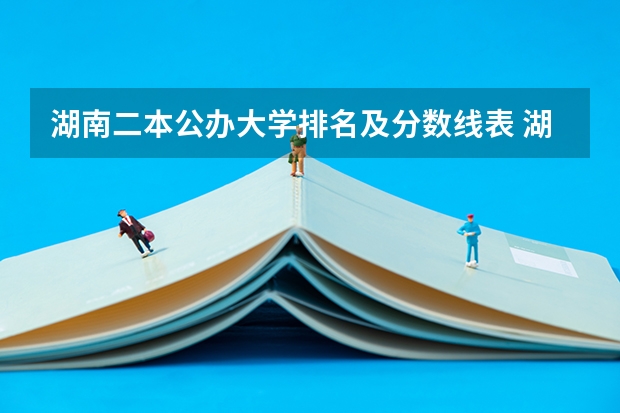 湖南二本公办大学排名及分数线表 湖